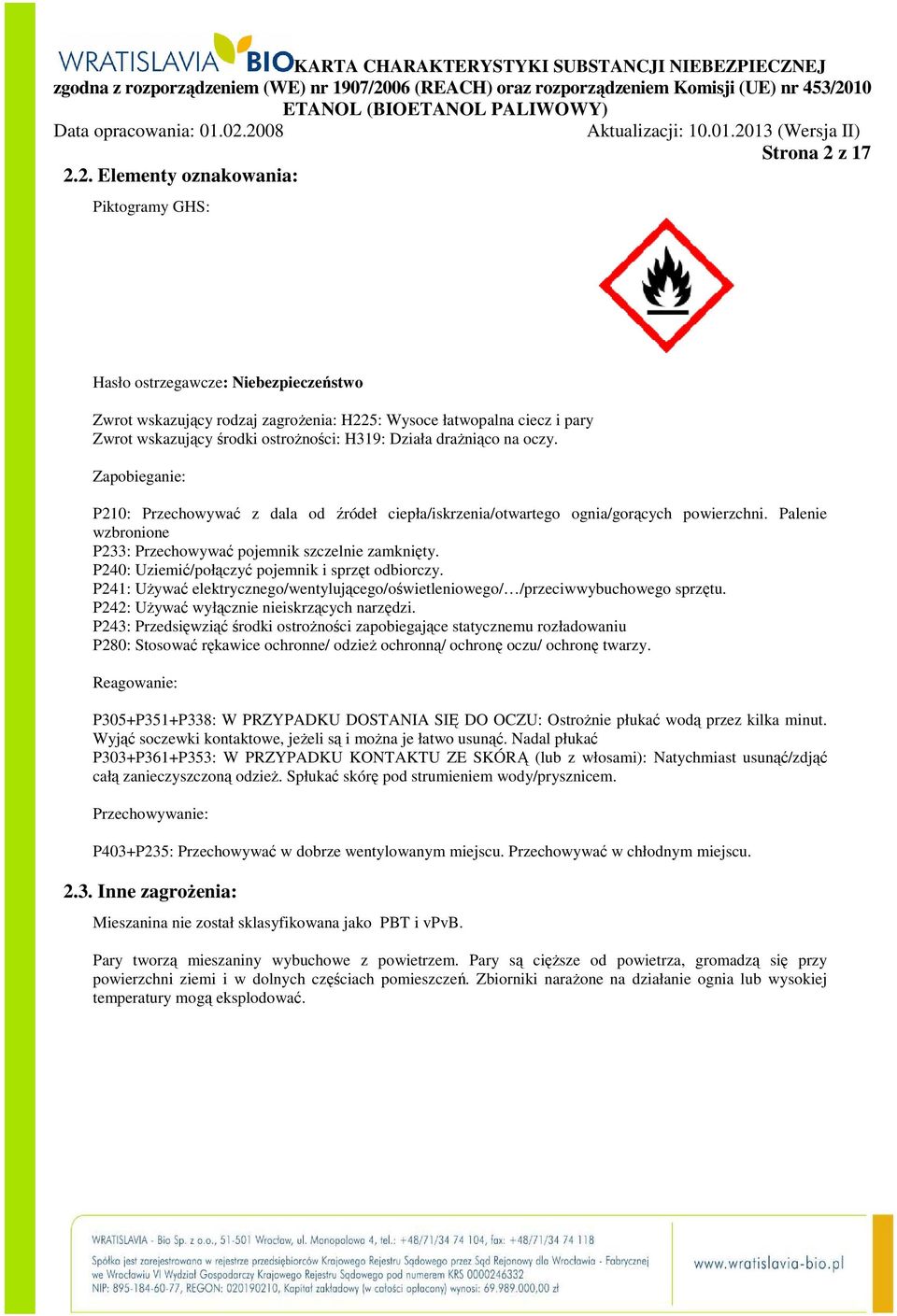 WRATISLAVIA BIO KARTA CHARAKTERYSTYKI SUBSTANCJI NIEBEZPIECZNEJ
zgodna z rozporządzeniem (WE) nr 1907/2006 (REACH) oraz rozporządzeniem Komisji (UE) nr 453/2010
ETANOL (BIOETANOL PALIWOWY)
Data opracowania: 01.02.2008 Aktualizacji: 10.01.2013 (Wersja II)
Strona 2 z 17

2.2. Elementy oznakowania:

Piktogramy GHS:

Hasło ostrzegawcze: Niebezpieczeństwo

Zwrot wskazujący rodzaj zagrożenia: H225: Wysoce łatwopalna ciecz i pary
Zwrot wskazujący środki ostrożności: H319: Działa drażniąco na oczy.

Zapobieganie:

P210: Przechowywać z dala od źródeł ciepła/iskrzenia/otwartego ognia/gorących powierzchni. Palenie wzbronione
P233: Przechowywać pojemnik szczelnie zamknięty.
P240: Uziemić/połączyć pojemnik i sprzęt odbiorczy.
P241: Używać elektrycznego/wentylującego/oświetleniowego/…/przeciwwybuchowego sprzętu.
P242: Używać wyłącznie nieiskrzących narzędzi.
P243: Przedsięwziąć środki ostrożności zapobiegające statycznemu rozładowaniu
P280: Stosować rękawice ochronne/ odzież ochronną/ ochronę oczu/ ochronę twarzy.

Reagowanie:

P305+P351+P338: W PRZYPADKU DOSTANIA SIĘ DO OCZU: Ostrożnie płukać wodą przez kilka minut. Wyjąć soczewki kontaktowe, jeżeli są i można je łatwo usunąć. Nadal płukać
P303+P361+P353: W PRZYPADKU KONTAKTU ZE SKÓRĄ (lub z włosami): Natychmiast usunąć/zdjąć całą zanieczyszczoną odzież. Spłukać skórę pod strumieniem wody/prysznicem.

Przechowywanie:

P403+P235: Przechowywać w dobrze wentylowanym miejscu. Przechowywać w chłodnym miejscu.

2.3. Inne zagrożenia:

Mieszanina nie został sklasyfikowana jako PBT i vPvB.

Pary tworzą mieszaniny wybuchowe z powietrzem. Pary są cięższe od powietrza, gromadzą się przy powierzchni ziemi i w dolnych częściach pomieszczeń. Zbiorniki narażone na działanie ognia lub wysokiej temperatury mogą eksplodować.

WRATISLAVIA - Bio Sp. z o.o., 51-501 Wrocław, ul. Monopolowa 4, tel.: +48/71/34 74 104, fax: +48/71/34 74 118
Spółka jest zarejestrowana w rejestrze przedsiębiorców Krajowego Rejestru Sądowego przez Sąd Rejonowy dla Wrocławia - Fabrycznej we Wrocławiu VI Wydział Gospodarczy Krajowego Rejestru Sądowego pod numerem KRS 0000246332
NIP: 895-184-60-77, REGON: 020190210, Kapitał zakładowy (w całości opłacony) wynosi: 69.989.000,00 zł
www.wratislavia-bio.pl